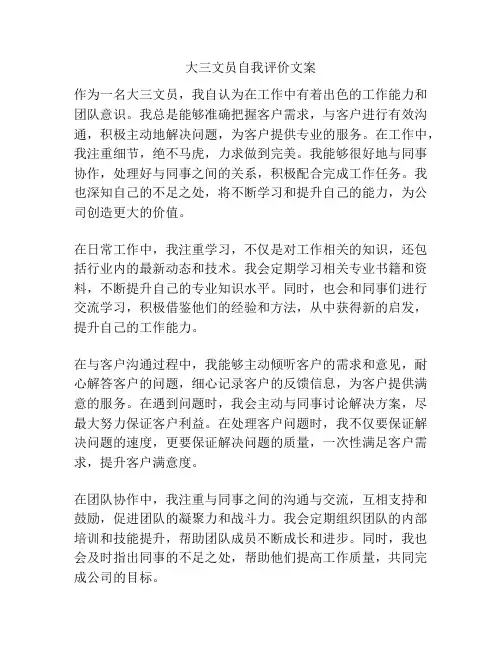 大三文员自我评价文案

作为一名大三文员，我自认为在工作中有着出色的工作能力和团队意识。我总是能够准确把握客户需求，与客户进行有效沟通，积极主动地解决问题，为客户提供专业的服务。在工作中，我注重细节，绝不马虎，力求做到完美。我能够很好地与同事协作，处理好与同事之间的关系，积极配合完成工作任务。我也深知自己的不足之处，将不断学习和提升自己的能力，为公司创造更大的价值。

在日常工作中，我注重学习，不仅是对工作相关的知识，还包括行业内的最新动态和技术。我会定期学习相关专业书籍和资料，不断提升自己的专业知识水平。同时，也会和同事们进行交流学习，积极借鉴他们的经验和方法，从中获得新的启发，提升自己的工作能力。

在与客户沟通过程中，我能够主动倾听客户的需求和意见，耐心解答客户的问题，细心记录客户的反馈信息，为客户提供满意的服务。在遇到问题时，我会主动与同事讨论解决方案，尽最大努力保证客户利益。在处理客户问题时，我不仅要保证解决问题的速度，更要保证解决问题的质量，一次性满足客户需求，提升客户满意度。

在团队协作中，我注重与同事之间的沟通与交流，互相支持和鼓励，促进团队的凝聚力和战斗力。我会定期组织团队的内部培训和技能提升，帮助团队成员不断成长和进步。同时，我也会及时指出同事的不足之处，帮助他们提高工作质量，共同完成公司的目标。